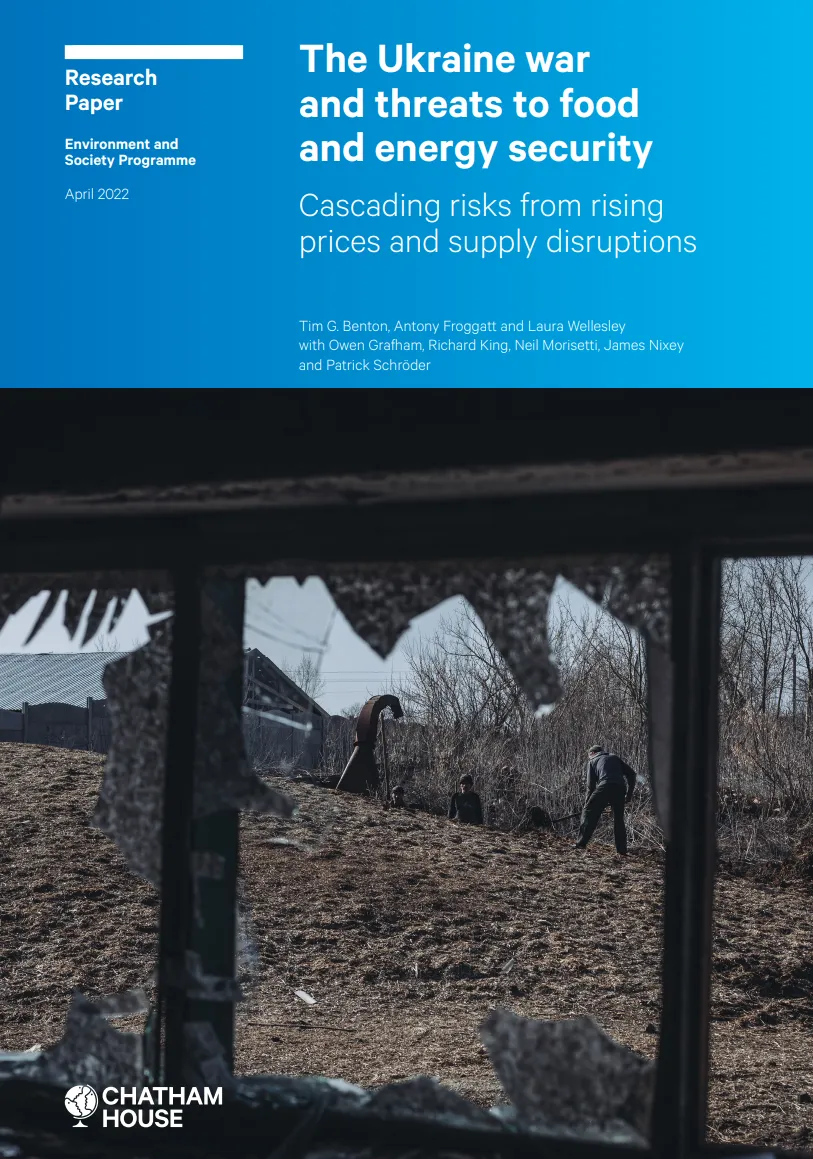 Research Paper

Environment and Society Programme

April 2022

The Ukraine war and threats to food and energy security

Cascading risks from rising prices and supply disruptions

Tim G. Benton, Antony Froggatt and Laura Wellesley with Owen Grafham, Richard King, Neil Morisetti, James Nixey and Patrick Schröder

CHATHAM HOUSE